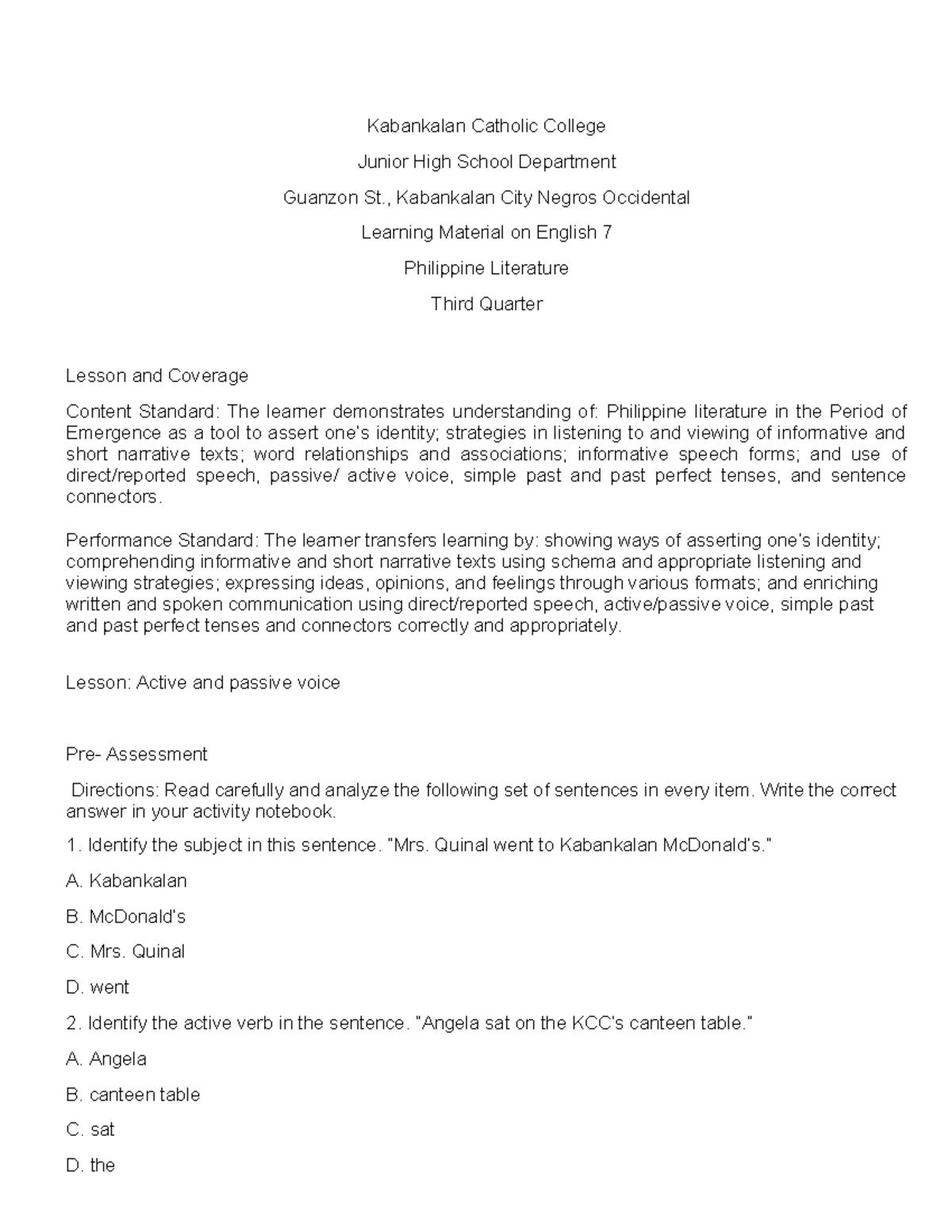 Kabankalan Catholic College

Junior High School Department

Guanzon St., Kabankalan City Negros Occidental

Learning Material on English 7

Philippine Literature

Third Quarter

Lesson and Coverage

Content Standard: The learner demonstrates understanding of: Philippine literature in the Period of Emergence as a tool to assert one's identity; strategies in listening to and viewing of informative and short narrative texts; word relationships and associations; informative speech forms; and use of direct/reported speech, passive/ active voice, simple past and past perfect tenses, and sentence connectors.

Performance Standard: The learner transfers learning by: showing ways of asserting one's identity; comprehending informative and short narrative texts using schema and appropriate listening and viewing strategies; expressing ideas, opinions, and feelings through various formats; and enriching written and spoken communication using direct/reported speech, active/passive voice, simple past and past perfect tenses and connectors correctly and appropriately.

Lesson: Active and passive voice

Pre- Assessment

Directions: Read carefully and analyze the following set of sentences in every item. Write the correct answer in your activity notebook.

1. Identify the subject in this sentence. "Mrs. Quinal went to Kabankalan McDonald's."

A. Kabankalan

B. McDonald's

C. Mrs. Quinal

D. went

2. Identify the active verb in the sentence. "Angela sat on the KCC's canteen table."

A. Angela

B. canteen table

C. sat

D. the